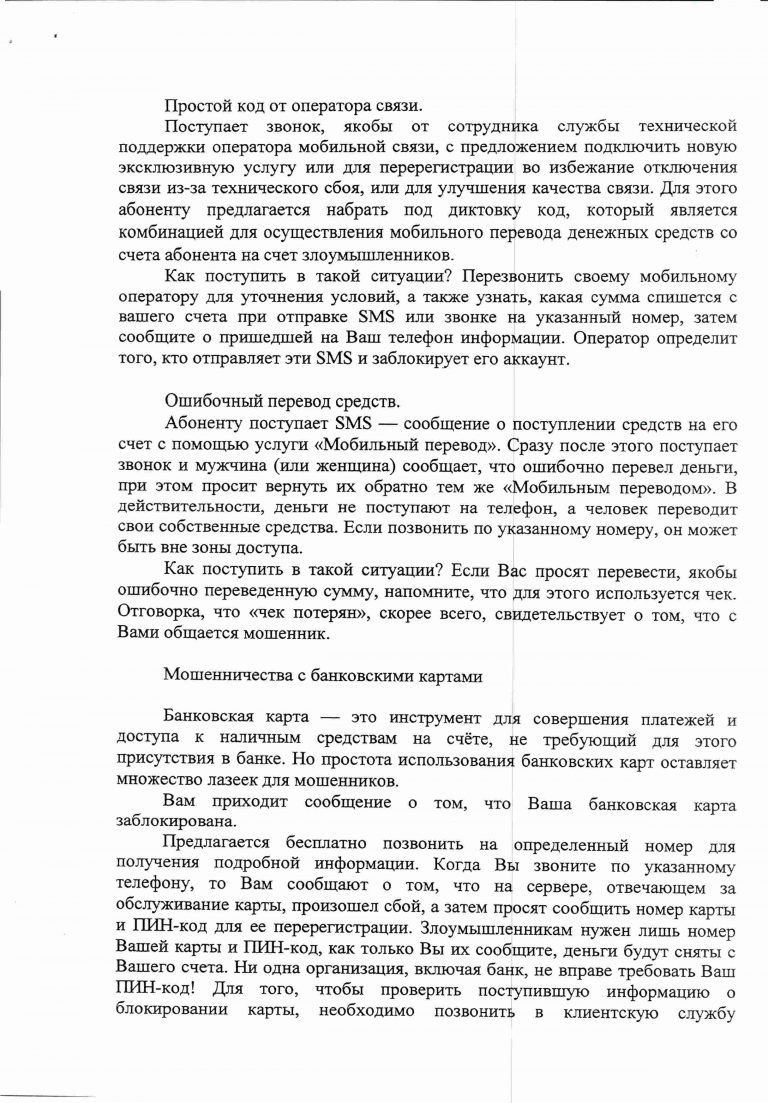 Простой код от оператора связи.

Поступает звонок, якобы от сотрудника службы технической поддержки оператора мобильной связи, с предложением подключить новую эксклюзивную услугу или для перерегистрации во избежание отключения связи из-за технического сбоя, или для улучшения качества связи. Для этого абоненту предлагается набрать под диктовку код, который является комбинацией для осуществления мобильного перевода денежных средств со счета абонента на счет злоумышленников.

Как поступить в такой ситуации? Перезвонить своему мобильному оператору для уточнения условий, а также узнать, какая сумма спишется с вашего счета при отправке SMS или звонке на указанный номер, затем сообщите о пришедшей на Ваш телефон информации. Оператор определит того, кто отправляет эти SMS и заблокирует его аккаунт.

Ошибочный перевод средств.

Абоненту поступает SMS — сообщение о поступлении средств на его счет с помощью услуги «Мобильный перевод». Сразу после этого поступает звонок и мужчина (или женщина) сообщает, что ошибочно перевел деньги, при этом просит вернуть их обратно тем же «Мобильным переводом». В действительности, деньги не поступают на телефон, а человек переводит свои собственные средства. Если позвонить по указанному номеру, он может быть вне зоны доступа.

Как поступить в такой ситуации? Если Вас просят перевести, якобы ошибочно переведенную сумму, напомните, что для этого используется чек. Отговорка, что «чек потерян», скорее всего, свидетельствует о том, что с Вами общается мошенник.

Мошенничества с банковскими картами

Банковская карта — это инструмент для совершения платежей и доступа к наличным средствам на счёте, не требующий для этого присутствия в банке. Но простота использования банковских карт оставляет множество лазеек для мошенников.

Вам приходит сообщение о том, что Ваша банковская карта заблокирована.

Предлагается бесплатно позвонить на определенный номер для получения подробной информации. Когда Вы звоните по указанному телефону, то Вам сообщают о том, что на сервере, отвечающем за обслуживание карты, произошел сбой, а затем просят сообщить номер карты и ПИН-код для ее перерегистрации. Злоумышленникам нужен лишь номер Вашей карты и ПИН-код, как только Вы их сообщите, деньги будут сняты с Вашего счета. Ни одна организация, включая банк, не вправе требовать Ваш ПИН-код! Для того, чтобы проверить поступившую информацию о блокировании карты, необходимо позвонить в клиентскую службу